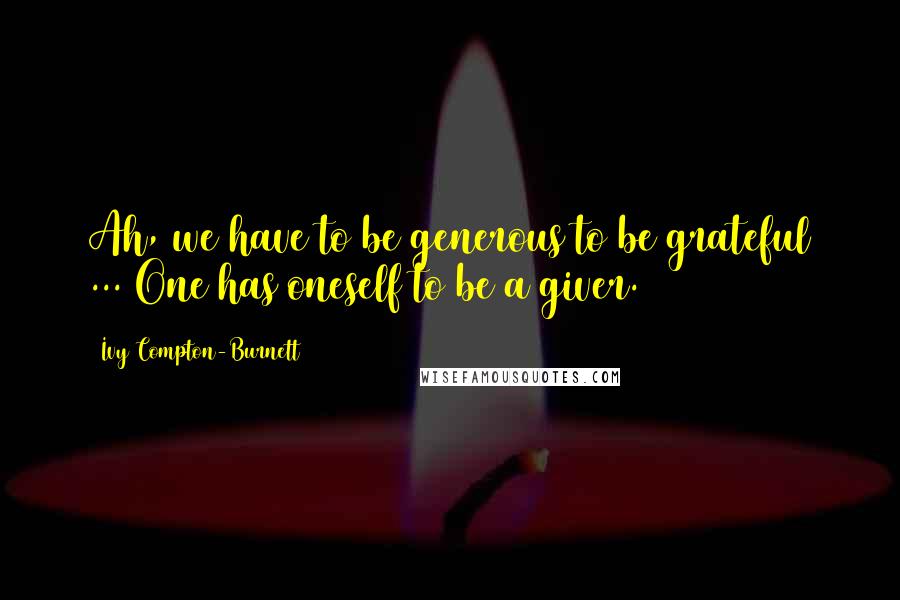 Ah, we have to be generous to be grateful ... One has oneself to be a giver.

Ivy Compton-Burnett

WISEFAMOUSQUOTES.COM